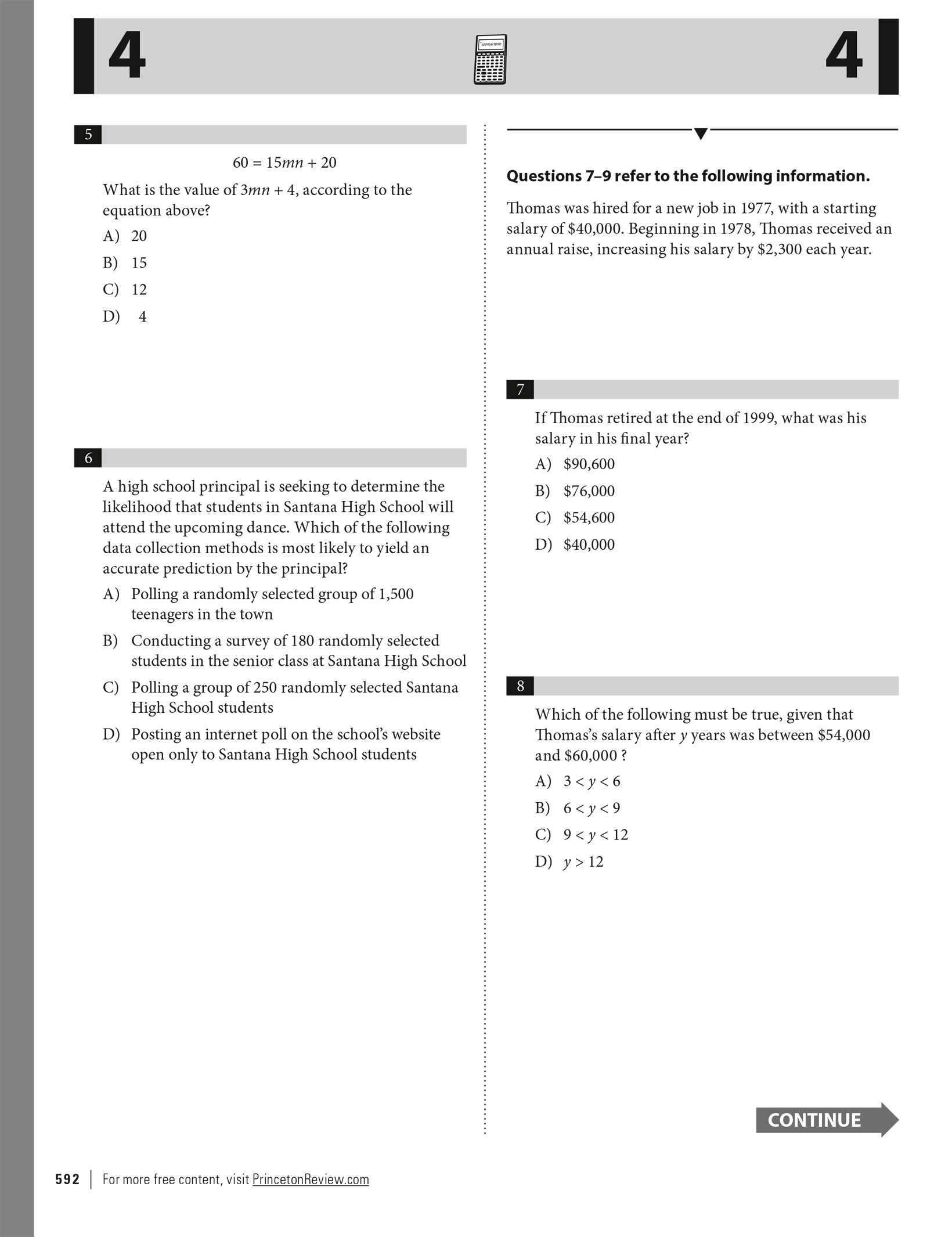 4

4

5

$60 = 15mn + 20$

What is the value of $3mn + 4$, according to the equation above?

A) 20

B) 15

C) 12

D) 4

6

A high school principal is seeking to determine the likelihood that students in Santana High School will attend the upcoming dance. Which of the following data collection methods is most likely to yield an accurate prediction by the principal?

A) Polling a randomly selected group of 1,500 teenagers in the town

B) Conducting a survey of 180 randomly selected students in the senior class at Santana High School

C) Polling a group of 250 randomly selected Santana High School students

D) Posting an internet poll on the school's website open only to Santana High School students

Questions 7–9 refer to the following information.

Thomas was hired for a new job in 1977, with a starting salary of \$40,000. Beginning in 1978, Thomas received an annual raise, increasing his salary by \$2,300 each year.

7

If Thomas retired at the end of 1999, what was his salary in his final year?

A) \$90,600

B) \$76,000

C) \$54,600

D) \$40,000

8

Which of the following must be true, given that Thomas's salary after $y$ years was between \$54,000 and \$60,000 ?

A) $3 < y < 6$

B) $6 < y < 9$

C) $9 < y < 12$

D) $y > 12$

CONTINUE

592 | For more free content, visit PrincetonReview.com